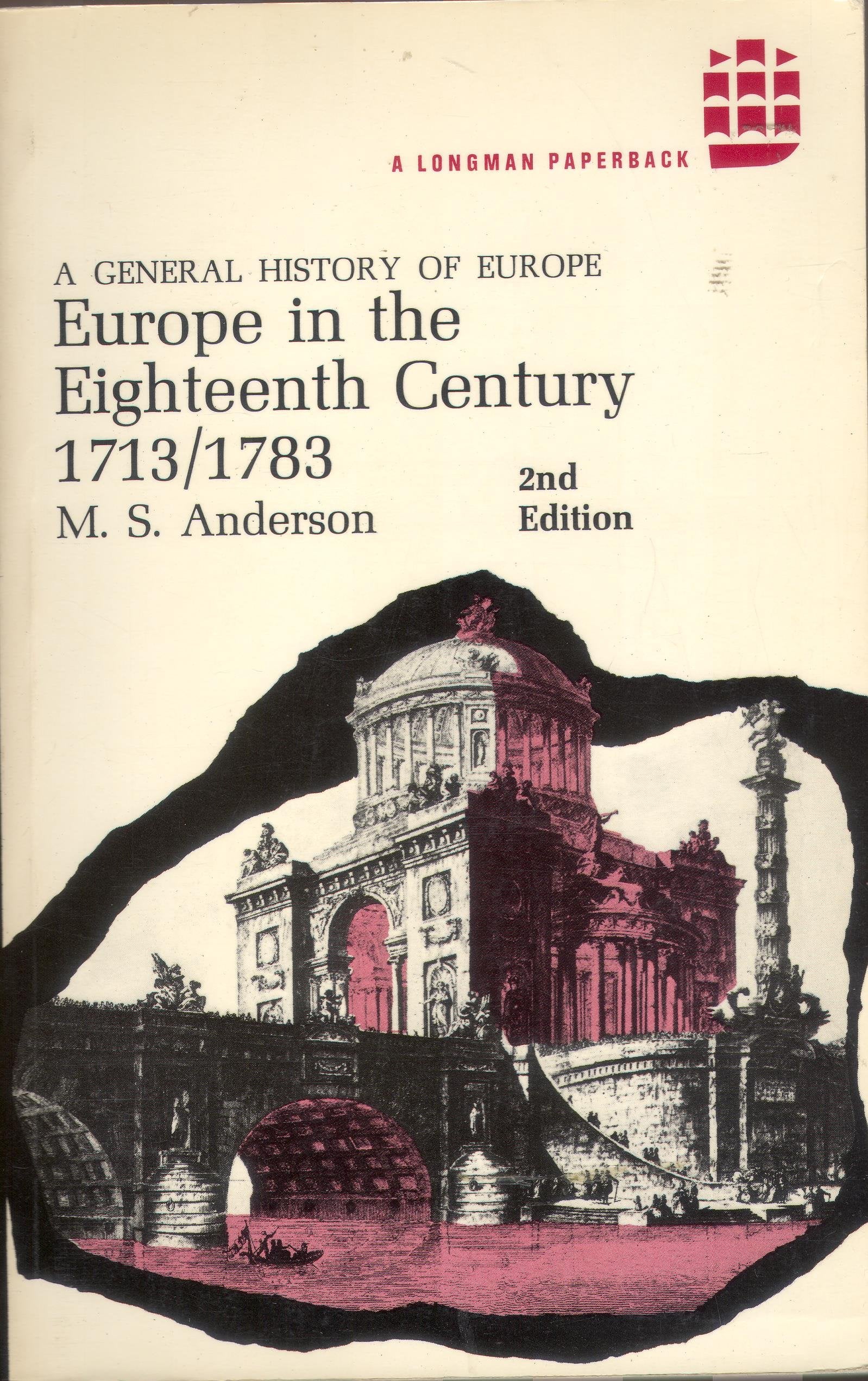 A LONGMAN PAPERBACK

A GENERAL HISTORY OF EUROPE

Europe in the Eighteenth Century 1713/1783

M. S. Anderson

2nd Edition